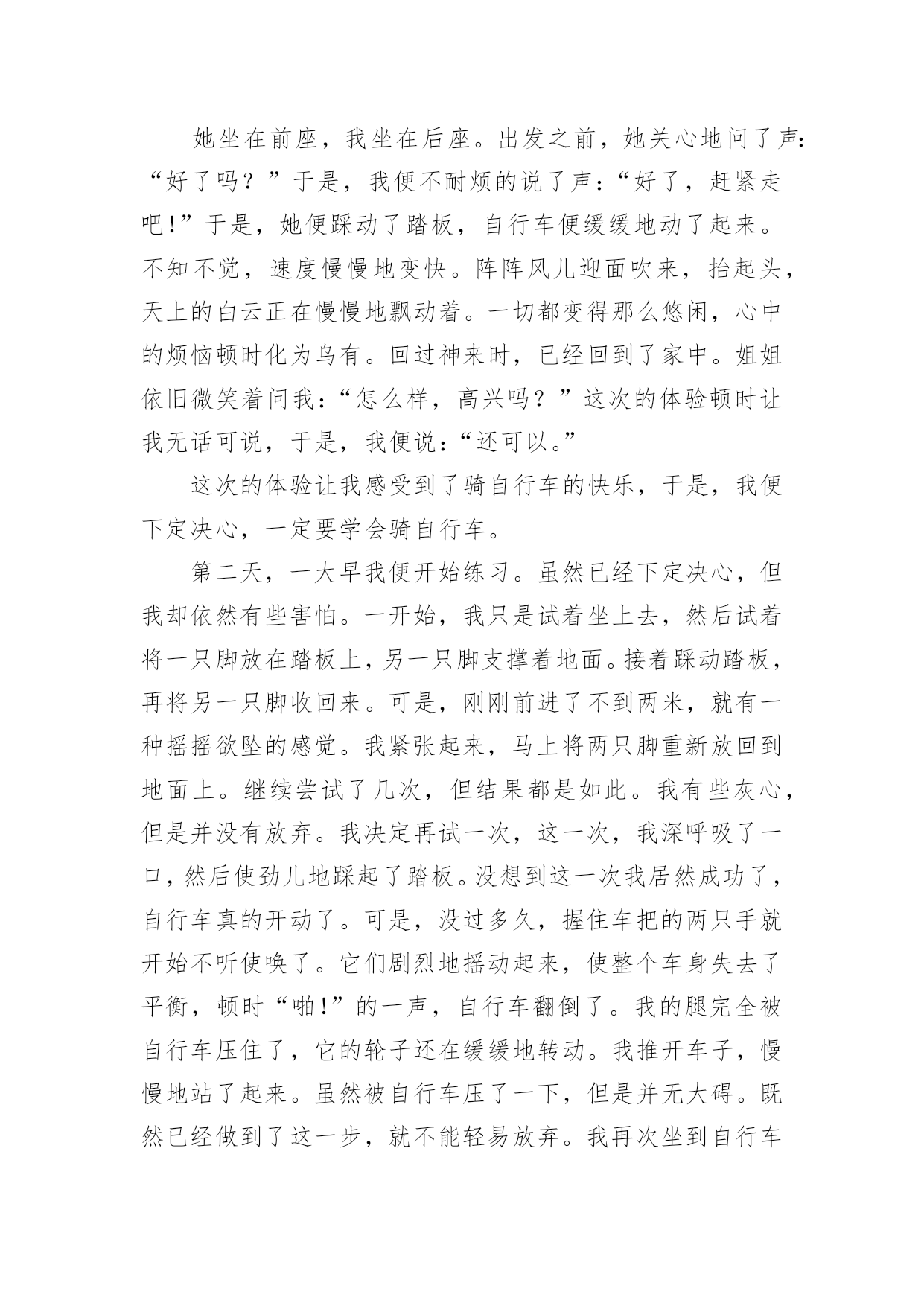 她坐在前座，我坐在后座。出发之前，她关心地问了声：“好了吗？”于是，我便不耐烦的说了声：“好了，赶紧走吧!”于是，她便踩动了踏板，自行车便缓缓地动了起来。不知不觉，速度慢慢地变快。阵阵风儿迎面吹来，抬起头，天上的白云正在慢慢地飘动着。一切都变得那么悠闲，心中的烦恼顿时化为乌有。回过神来时，已经回到了家中。姐姐依旧微笑着问我：“怎么样，高兴吗？”这次的体验顿时让我无话可说，于是，我便说：“还可以。”

这次的体验让我感受到了骑自行车的快乐，于是，我便下定决心，一定要学会骑自行车。

第二天，一大早我便开始练习。虽然已经下定决心，但我却依然有些害怕。一开始，我只是试着坐上去，然后试着将一只脚放在踏板上，另一只脚支撑着地面。接着踩动踏板，再将另一只脚收回来。可是，刚刚前进了不到两米，就有一种摇摇欲坠的感觉。我紧张起来，马上将两只脚重新放回到地面上。继续尝试了几次，但结果都是如此。我有些灰心，但是并没有放弃。我决定再试一次，这一次，我深呼吸了一口，然后使劲儿地踩起了踏板。没想到这一次我居然成功了，自行车真的开动了。可是，没过多久，握住车把的两只手就开始不听使唤了。它们剧烈地摇动起来，使整个车身失去了平衡，顿时“啪!”的一声，自行车翻倒了。我的腿完全被自行车压住了，它的轮子还在缓缓地转动。我推开车子，慢慢地站了起来。虽然被自行车压了一下，但是并无大碍。既然已经做到了这一步，就不能轻易放弃。我再次坐到自行车